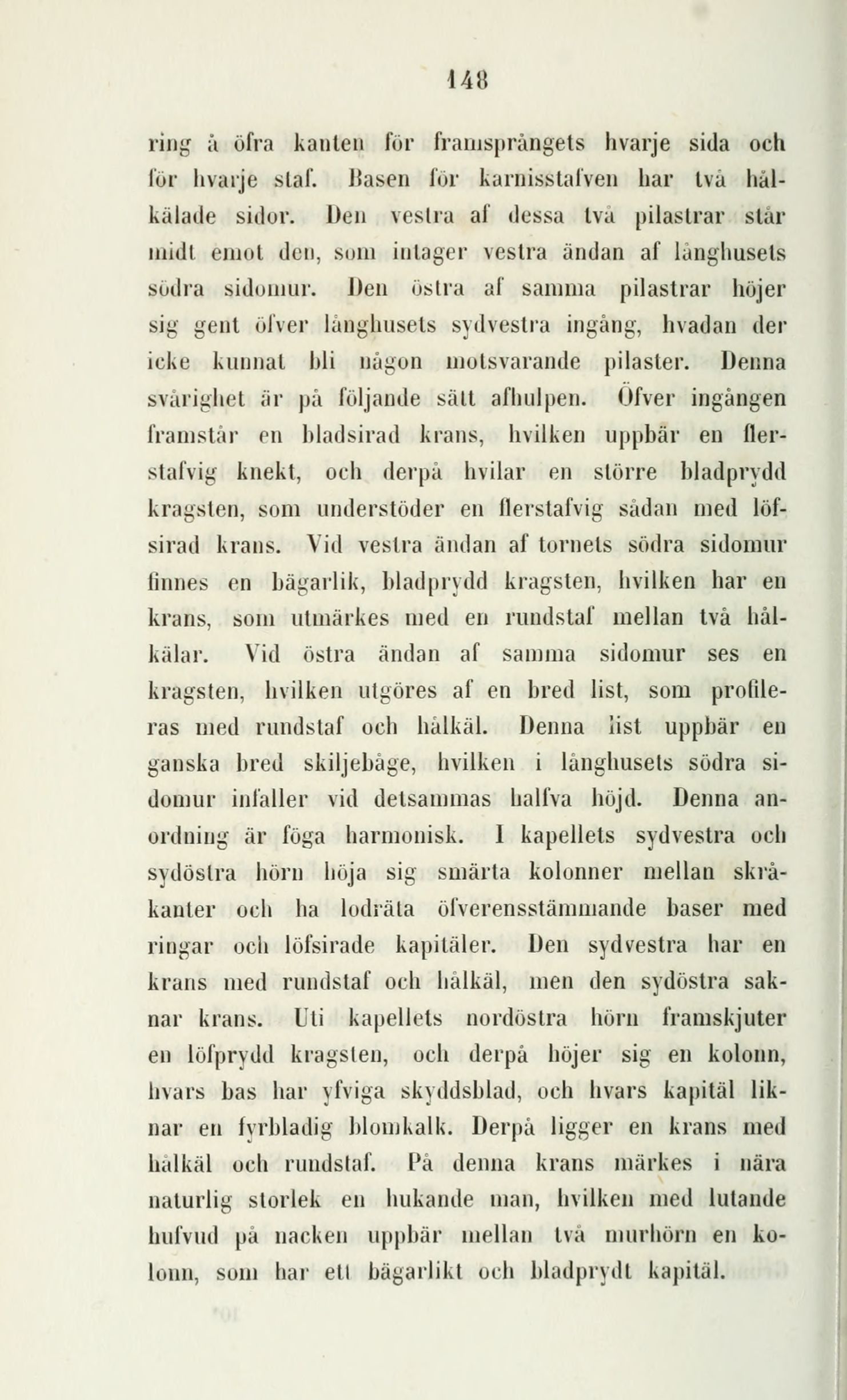 148

ring å öfra kanten för framsprångets hvarje sida och för hvarje staf. Basen för karnisstafven har två hålkälade sidor. Den vestra af dessa två pilastrar står midt emot den, som intager vestra ändan af långhusets södra sidomur. Den östra af samma pilastrar höjer sig gent öfver långhusets sydvestra ingång, hvadan der icke kunnat bli någon motsvarande pilaster. Denna svårighet är på följande sätt afhulpen. Öfver ingången framstår en bladsirad krans, hvilken uppbär en flerstafvig knekt, och derpå hvilar en större bladprydd kragsten, som understöder en flerstafvig sådan med löfsirad krans. Vid vestra ändan af tornets södra sidomur finnes en bägarlik, bladprydd kragsten, hvilken har en krans, som utmärkes med en rundstaf mellan två hålkälar. Vid östra ändan af samma sidomur ses en kragsten, hvilken utgöres af en bred list, som profileras med rundstaf och hålkäl. Denna list uppbär en ganska bred skiljebåge, hvilken i långhusets södra sidomur infaller vid detsammas halfva höjd. Denna anordning är föga harmonisk. I kapellets sydvestra och sydöstra hörn höja sig smärta kolonner mellan skråkanter och ha lodräta öfverensstämmande baser med ringar och löfsirade kapitäler. Den sydvestra har en krans med rundstaf och hålkäl, men den sydöstra saknar krans. Uti kapellets nordöstra hörn framskjuter en löfprydd kragsten, och derpå höjer sig en kolonn, hvars bas har yfviga skyddsblad, och hvars kapitäl liknar en fyrbladig blomkalk. Derpå ligger en krans med hålkäl och rundstaf. På denna krans märkes i nära naturlig storlek en hukande man, hvilken med lutande hufvud på nacken uppbär mellan två murhörn en kolonn, som har ett bägarlikt och bladprydt kapitäl.